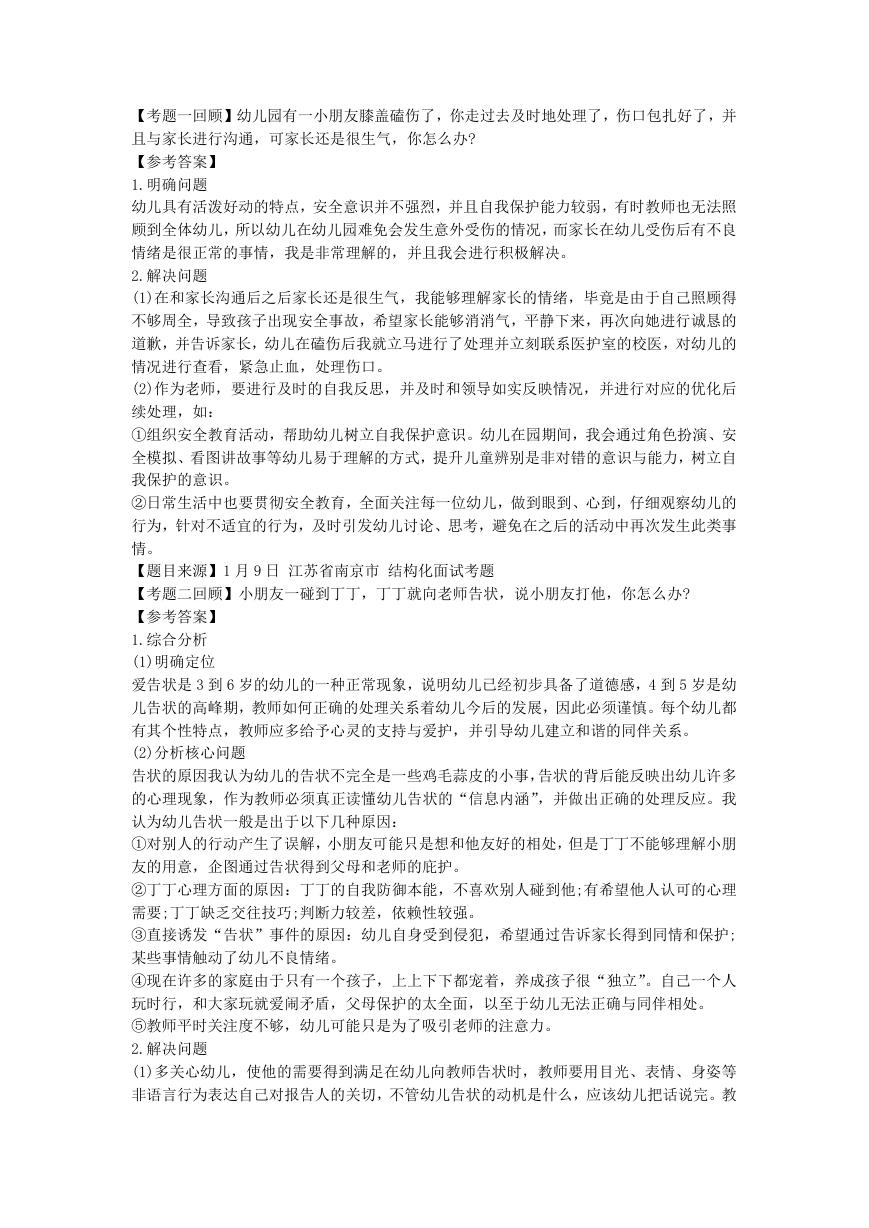 【考题一回顾】幼儿园有一小朋友膝盖磕伤了，你走过去及时地处理了，伤口包扎好了，并且与家长进行沟通，可家长还是很生气，你怎么办?

【参考答案】

1.明确问题

幼儿具有活泼好动的特点，安全意识并不强烈，并且自我保护能力较弱，有时教师也无法照顾到全体幼儿，所以幼儿在幼儿园难免会发生意外受伤的情况，而家长在幼儿受伤后有不良情绪是很正常的事情，我是非常理解的，并且我会进行积极解决。

2.解决问题

(1)在和家长沟通后之后家长还是很生气，我能够理解家长的情绪，毕竟是由于自己照顾得不够周全，导致孩子出现安全事故，希望家长能够消消气，平静下来，再次向她进行诚恳的道歉，并告诉家长，幼儿在磕伤后我就立马进行了处理并立刻联系医护室的校医，对幼儿的情况进行查看，紧急止血，处理伤口。

(2)作为老师，要进行及时的自我反思，并及时和领导如实反映情况，并进行对应的优化后续处理，如：

①组织安全教育活动，帮助幼儿树立自我保护意识。幼儿在园期间，我会通过角色扮演、安全模拟、看图讲故事等幼儿易于理解的方式，提升儿童辨别是非对错的意识与能力，树立自我保护的意识。

②日常生活中也要贯彻安全教育，全面关注每一位幼儿，做到眼到、心到，仔细观察幼儿的行为，针对不适宜的行为，及时引发幼儿讨论、思考，避免在之后的活动中再次发生此类事情。

【题目来源】1月9日 江苏省南京市 结构化面试考题

【考题二回顾】小朋友一碰到丁丁，丁丁就向老师告状，说小朋友打他，你怎么办?

【参考答案】

1.综合分析

(1)明确定位

爱告状是3到6岁的幼儿的一种正常现象，说明幼儿已经初步具备了道德感，4到5岁是幼儿告状的高峰期，教师如何正确的处理关系着幼儿今后的发展，因此必须谨慎。每个幼儿都有其个性特点，教师应多给予心灵的支持与爱护，并引导幼儿建立和谐的同伴关系。

(2)分析核心问题

告状的原因我认为幼儿的告状不完全是一些鸡毛蒜皮的小事，告状的背后能反映出幼儿许多的心理现象，作为教师必须真正读懂幼儿告状的“信息内涵”，并做出正确的处理反应。我认为幼儿告状一般是出于以下几种原因：

①对别人的行动产生了误解，小朋友可能只是想和他友好的相处，但是丁丁不能够理解小朋友的用意，企图通过告状得到父母和老师的庇护。

②丁丁心理方面的原因：丁丁的自我防御本能，不喜欢别人碰到他;有希望他人认可的心理需要;丁丁缺乏交往技巧;判断力较差，依赖性较强。

③直接诱发“告状”事件的原因：幼儿自身受到侵犯，希望通过告诉家长得到同情和保护;某些事情触动了幼儿不良情绪。

④现在许多的家庭由于只有一个孩子，上上下下都宠着，养成孩子很“独立”。自己一个人玩时行，和大家玩就爱闹矛盾，父母保护的太全面，以至于幼儿无法正确与同伴相处。

⑤教师平时关注度不够，幼儿可能只是为了吸引老师的注意力。

2.解决问题

(1)多关心幼儿，使他的需要得到满足在幼儿向教师告状时，教师要用目光、表情、身姿等非语言行为表达自己对报告人的关切，不管幼儿告状的动机是什么，应该幼儿把话说完。教